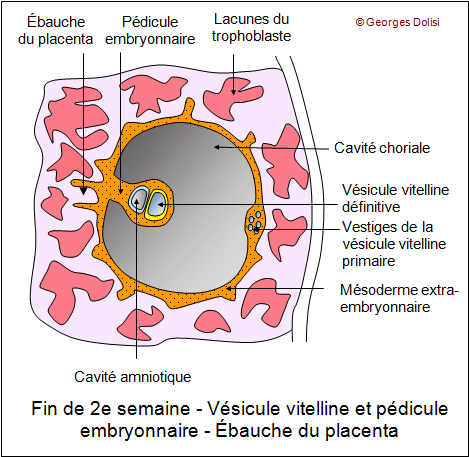 Ébauche du placenta

Pédicule embryonnaire

Lacunes du trophoblaste

© Georges Dolisi

Cavité choriale

Vésicule vitelline définitive

Vestiges de la vésicule vitelline primaire

Mésoderme extra-embryonnaire

Cavité amniotique

Fin de 2e semaine - Vésicule vitelline et pédicule embryonnaire - Ébauche du placenta